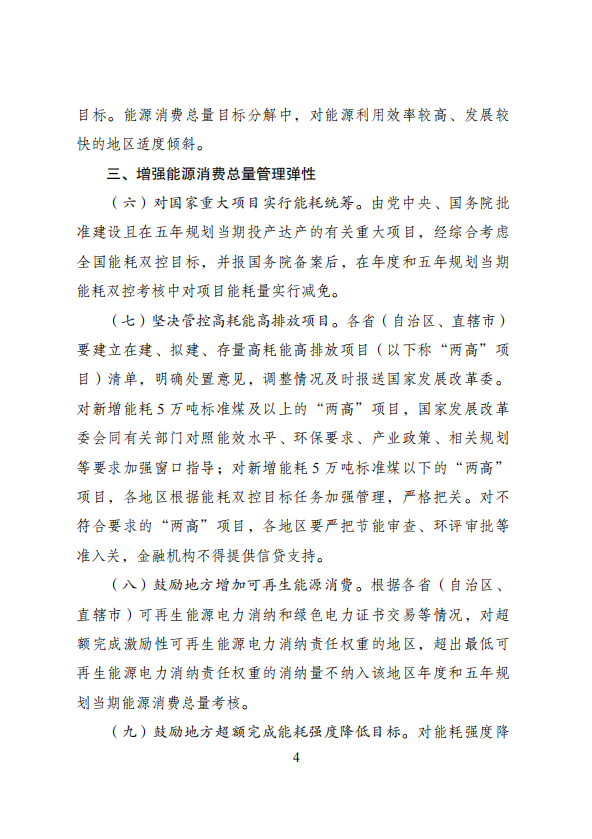 目标。能源消费总量目标分解中，对能源利用效率较高、发展较快的地区适度倾斜。

三、增强能源消费总量管理弹性

（六）对国家重大项目实行能耗统筹。由党中央、国务院批准建设且在五年规划当期投产达产的有关重大项目，经综合考虑全国能耗双控目标，并报国务院备案后，在年度和五年规划当期能耗双控考核中对项目能耗量实行减免。

（七）坚决管控高耗能高排放项目。各省（自治区、直辖市）要建立在建、拟建、存量高耗能高排放项目（以下称“两高”项目）清单，明确处置意见，调整情况及时报送国家发展改革委。对新增能耗5万吨标准煤及以上的“两高”项目，国家发展改革委会同有关部门对照能效水平、环保要求、产业政策、相关规划等要求加强窗口指导；对新增能耗5万吨标准煤以下的“两高”项目，各地区根据能耗双控目标任务加强管理，严格把关。对不符合要求的“两高”项目，各地区要严把节能审查、环评审批等准入关，金融机构不得提供信贷支持。

（八）鼓励地方增加可再生能源消费。根据各省（自治区、直辖市）可再生能源电力消纳和绿色电力证书交易等情况，对超额完成激励性可再生能源电力消纳责任权重的地区，超出最低可再生能源电力消纳责任权重的消纳量不纳入该地区年度和五年规划当期能源消费总量考核。

（九）鼓励地方超额完成能耗强度降低目标。对能耗强度降

4